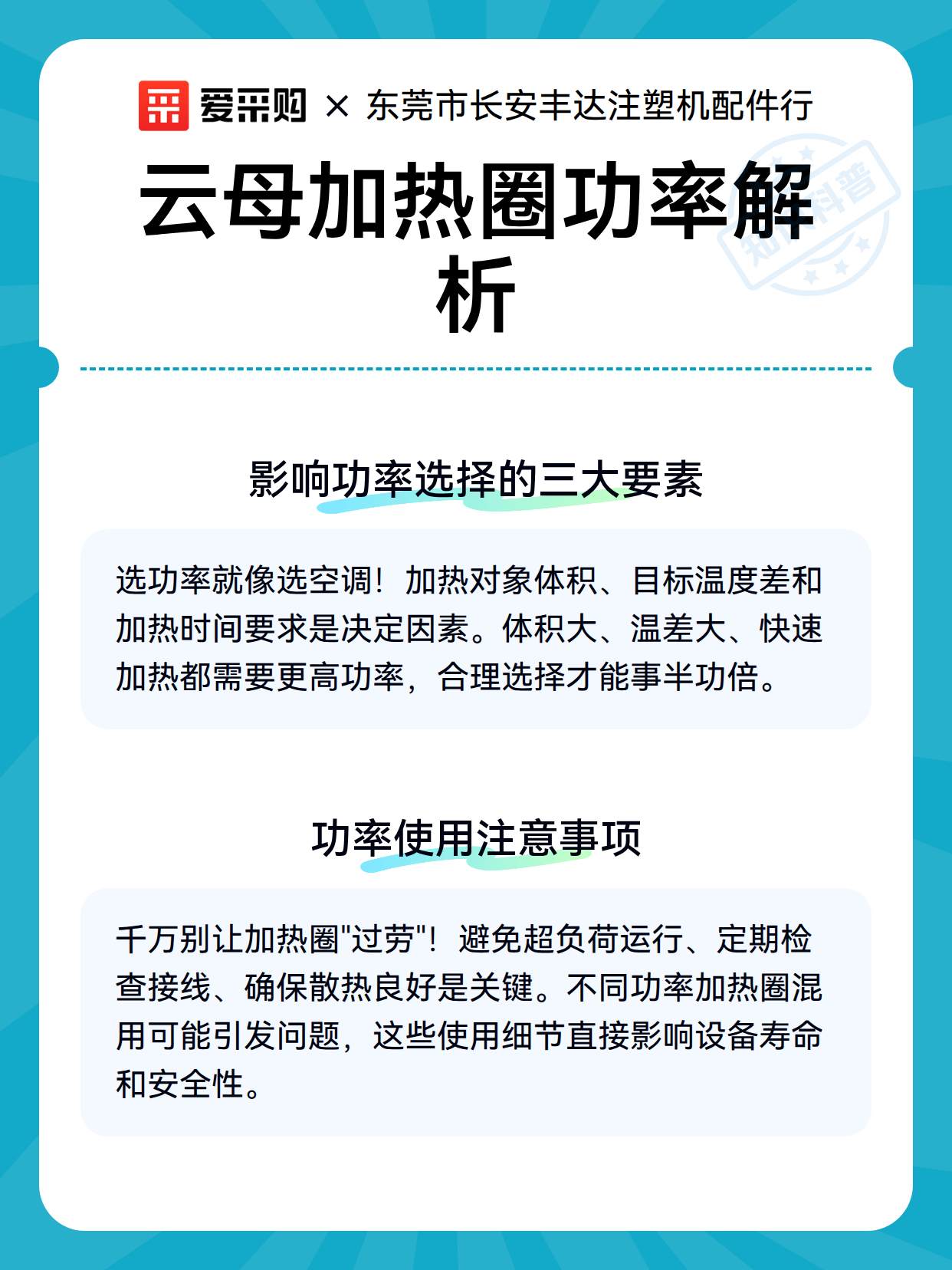 爱采购 × 东莞市长安丰达注塑机配件行

云母加热圈功率解析

知识科普

影响功率选择的三大要素

选功率就像选空调！加热对象体积、目标温度差和加热时间要求是决定因素。体积大、温差大、快速加热都需要更高功率，合理选择才能事半功倍。

功率使用注意事项

千万别让加热圈"过劳"！避免超负荷运行、定期检查接线、确保散热良好是关键。不同功率加热圈混用可能引发问题，这些使用细节直接影响设备寿命和安全性。